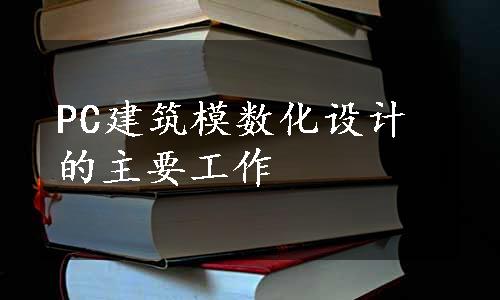 PC建筑模数化设计的主要工作